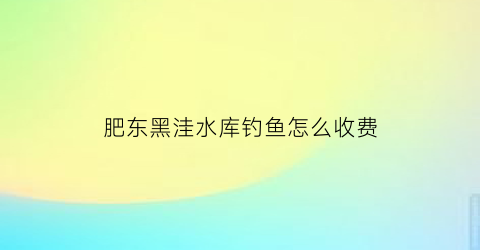 肥东黑洼水库钓鱼怎么收费